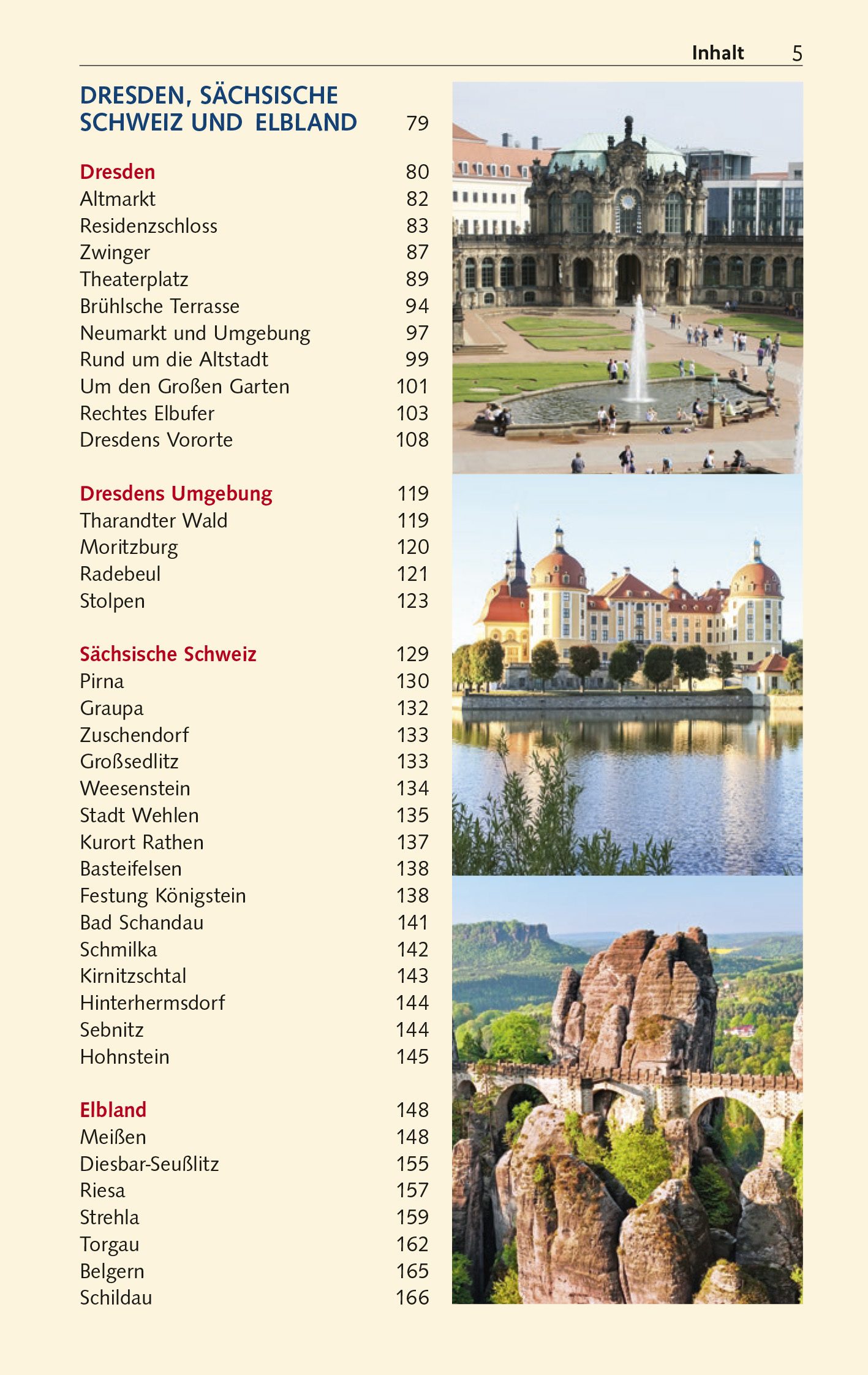 Inhalt 5

DRESDEN, SÄCHSISCHE SCHWEIZ UND ELBLAND 79

Dresden 80
Altmarkt 82
Residenzschloss 83
Zwinger 87
Theaterplatz 89
Brühlsche Terrasse 94
Neumarkt und Umgebung 97
Rund um die Altstadt 99
Um den Großen Garten 101
Rechtes Elbufer 103
Dresdens Vororte 108

Dresdens Umgebung 119
Tharandter Wald 119
Moritzburg 120
Radebeul 121
Stolpen 123

Sächsische Schweiz 129
Pirna 130
Graupa 132
Zuschendorf 133
Großsedlitz 133
Weesenstein 134
Stadt Wehlen 135
Kurort Rathen 137
Basteifelsen 138
Festung Königstein 138
Bad Schandau 141
Schmilka 142
Kirnitzschtal 143
Hinterhermsdorf 144
Sebnitz 144
Hohnstein 145

Elbland 148
Meißen 148
Diesbar-Seußlitz 155
Riesa 157
Strehla 159
Torgau 162
Belgern 165
Schildau 166